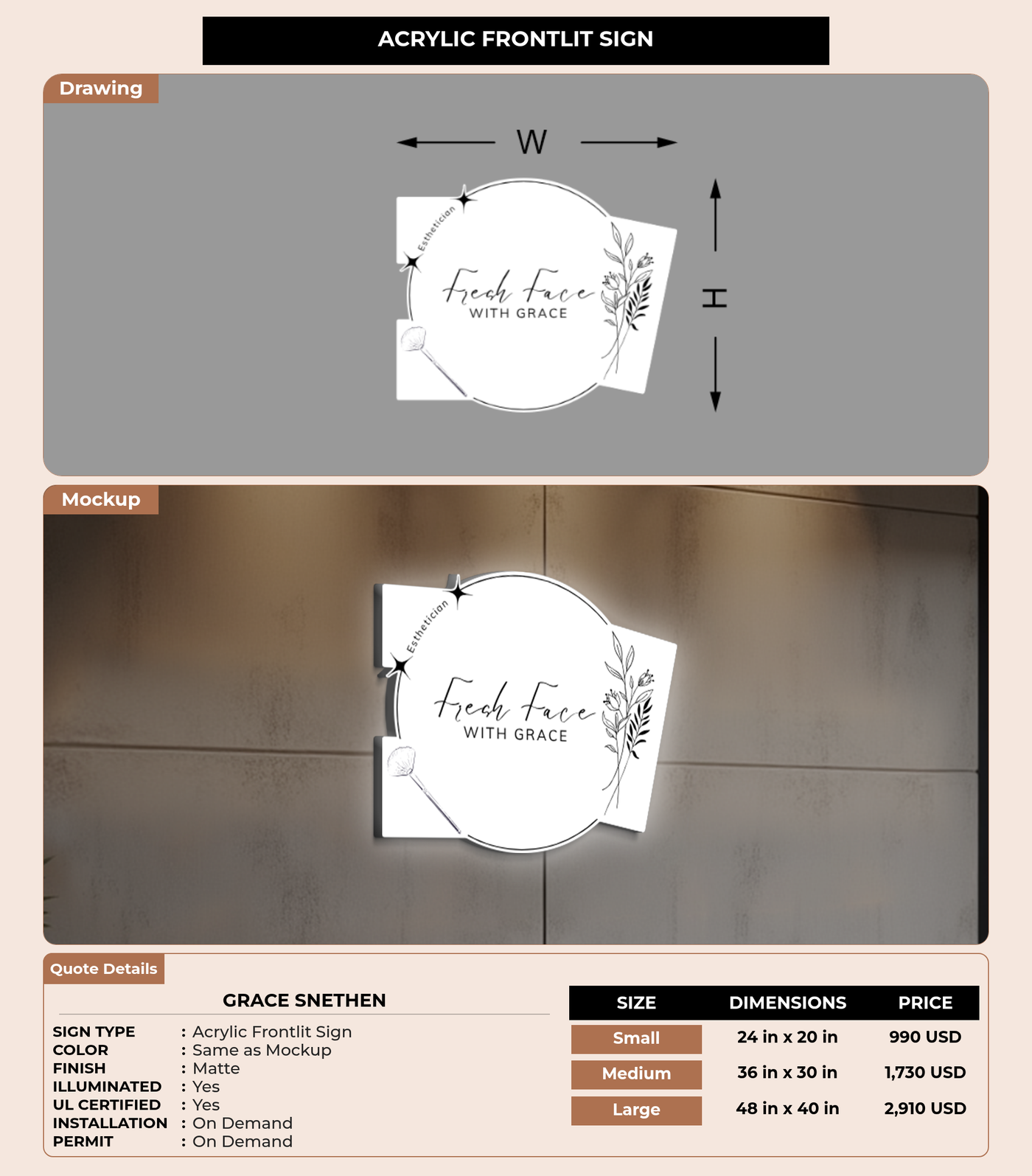 ACRYLIC FRONTLIT SIGN

Drawing

W

H

Esthetician

Fresh Face
WITH GRACE

Mockup

Esthetician

Fresh Face
WITH GRACE

Quote Details

GRACE SNETHEN

SIGN TYPE : Acrylic Frontlit Sign
COLOR : Same as Mockup
FINISH : Matte
ILLUMINATED : Yes
UL CERTIFIED : Yes
INSTALLATION : On Demand
PERMIT : On Demand

| SIZE | DIMENSIONS | PRICE |
|---|---|---|
| Small | 24 in x 20 in | 990 USD |
| Medium | 36 in x 30 in | 1,730 USD |
| Large | 48 in x 40 in | 2,910 USD |